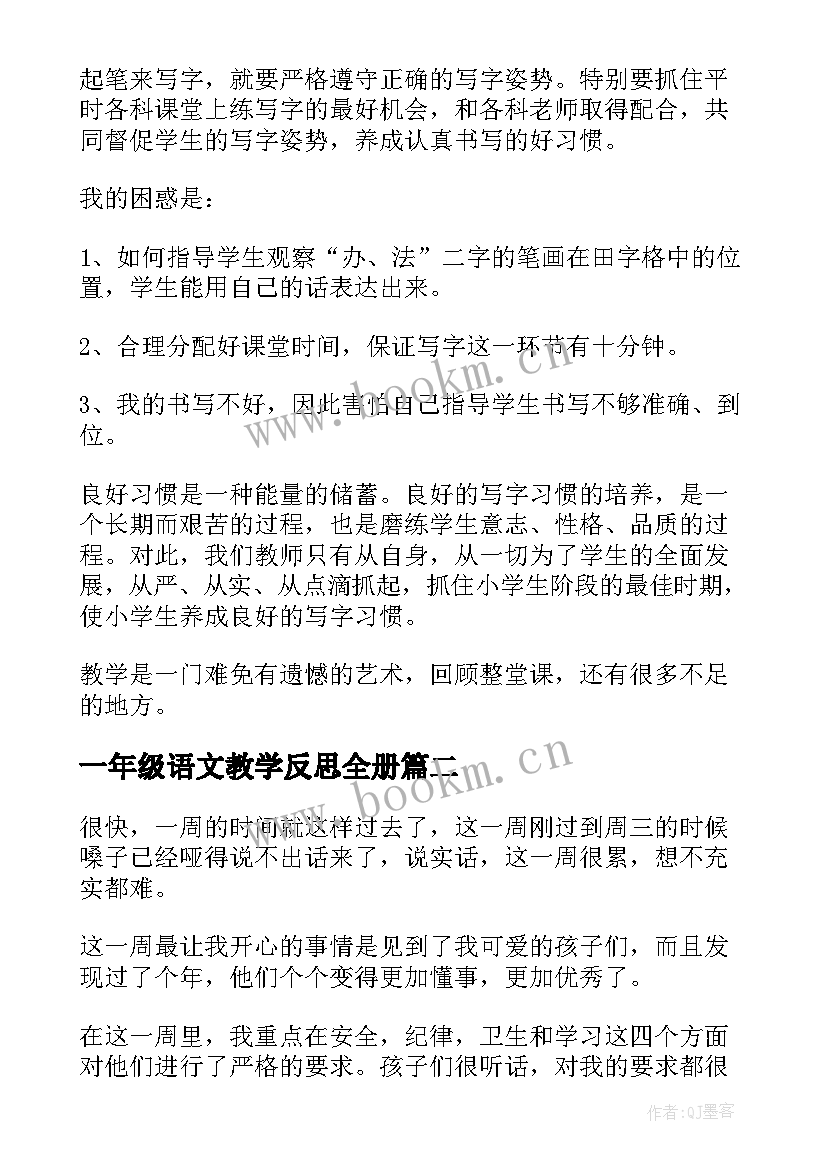 起笔来写字，就要严格遵守正确的写字姿势。特别要抓住平时各科课堂上练写字的最好机会，和各科老师取得配合，共同督促学生的写字姿势，养成认真书写的好习惯。

我的困惑是：

1、如何指导学生观察“办、法”二字的笔画在田字格中的位置，学生能用自己的话表达出来。

2、合理分配好课堂时间，保证写字这一环节有十分钟。

3、我的书写不好，因此害怕自己指导学生书写不够准确、到位。

良好习惯是一种能量的储蓄。良好的写字习惯的培养，是一个长期而艰苦的过程，也是磨练学生意志、性格、品质的过程。对此，我们教师只有从自身，从一切为了学生的全面发展，从严、从实、从点滴抓起，抓住小学生阶段的最佳时期，使小学生养成良好的写字习惯。

教学是一门难免有遗憾的艺术，回顾整堂课，还有很多不足的地方。

一年级语文教学反思全册篇二

很快，一周的时间就这样过去了，这一周刚过到周三的时候嗓子已经哑得说不出话来了，说实话，这一周很累，想不充实都难。

这一周最让我开心的事情是见到了我可爱的孩子们，而且发现过了个年，他们个个变得更加懂事，更加优秀了。

在这一周里，我重点在安全，纪律，卫生和学习这四个方面对他们进行了严格的要求。孩子们很听话，对我的要求都很

www.bookm.cn

www.bookm.cn

作者:QJ墨客